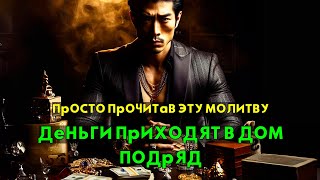 ПрОСТО ПрОЧИТаВ ЭТУ МОЛИТВУ
ДеНЬГИ ПрИХОДЯТ В ДОМ ПОДрЯД